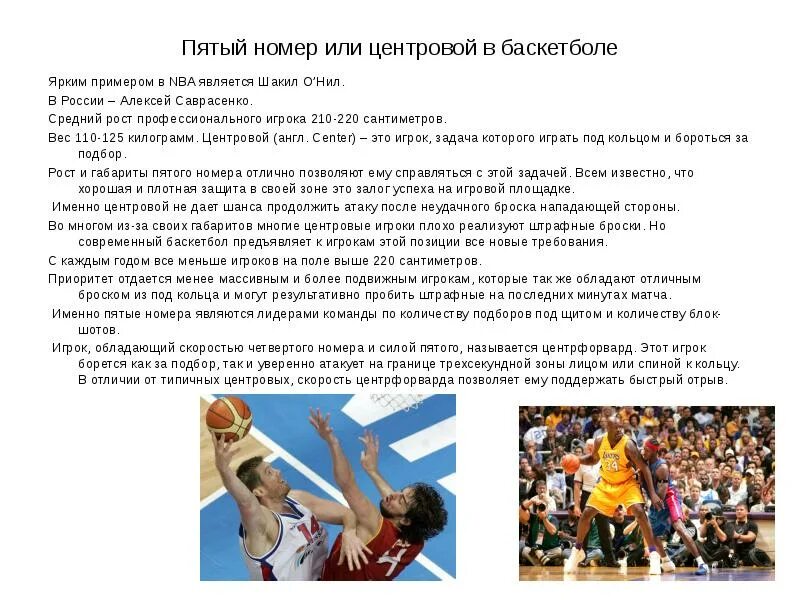 Пятый номер или центровой в баскетболе

Ярким примером в NBA является Шакил О'Нил.

В России – Алексей Саврасенко.

Средний рост профессионального игрока 210-220 сантиметров.

Вес 110-125 килограмм. Центровой (англ. Center) – это игрок, задача которого играть под кольцом и бороться за подбор.

Рост и габариты пятого номера отлично позволяют ему справляться с этой задачей. Всем известно, что хорошая и плотная защита в своей зоне это залог успеха на игровой площадке.

Именно центровой не дает шанса продолжить атаку после неудачного броска нападающей стороны.

Во многом из-за своих габаритов многие центровые игроки плохо реализуют штрафные броски. Но современный баскетбол предъявляет к игрокам этой позиции все новые требования.

С каждым годом все меньше игроков на поле выше 220 сантиметров.

Приоритет отдается менее массивным и более подвижным игрокам, которые так же обладают отличным броском из под кольца и могут результативно пробить штрафные на последних минутах матча.

Именно пятые номера являются лидерами команды по количеству подборов под щитом и количеству блок-шотов.

Игрок, обладающий скоростью четвертого номера и силой пятого, называется центрфорвард. Этот игрок борется как за подбор, так и уверенно атакует на границе трехсекундной зоны лицом или спиной к кольцу. В отличии от типичных центровых, скорость центрфорварда позволяет ему поддержать быстрый отрыв.